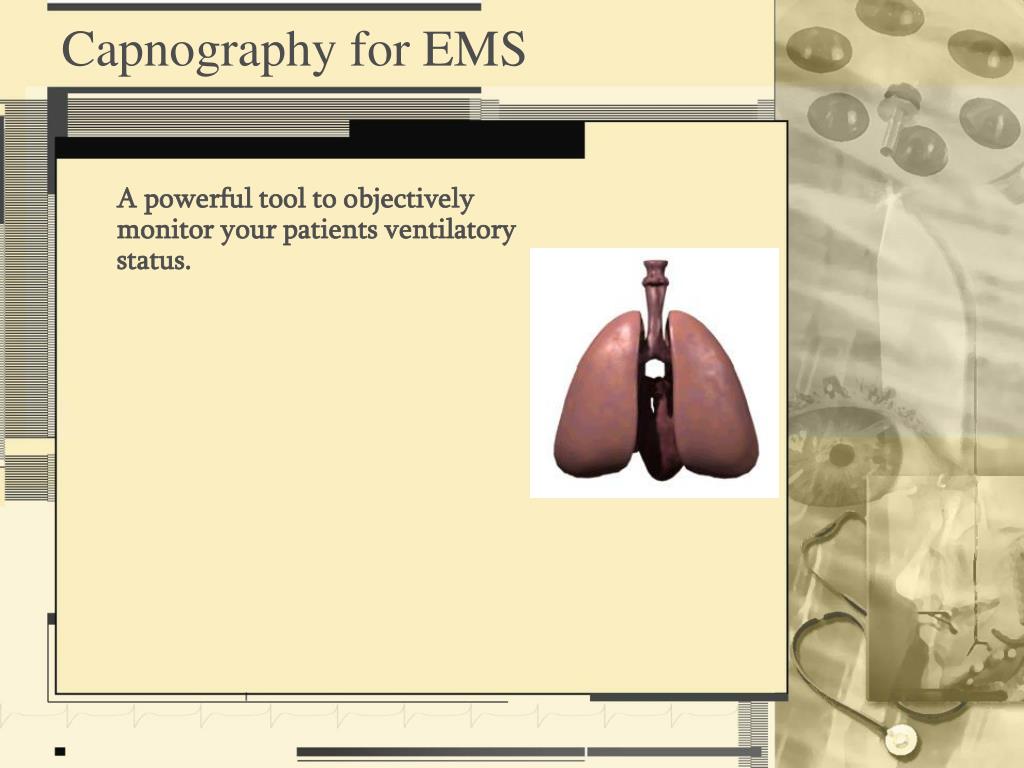 Capnography for EMS

A powerful tool to objectively monitor your patients ventilatory status.